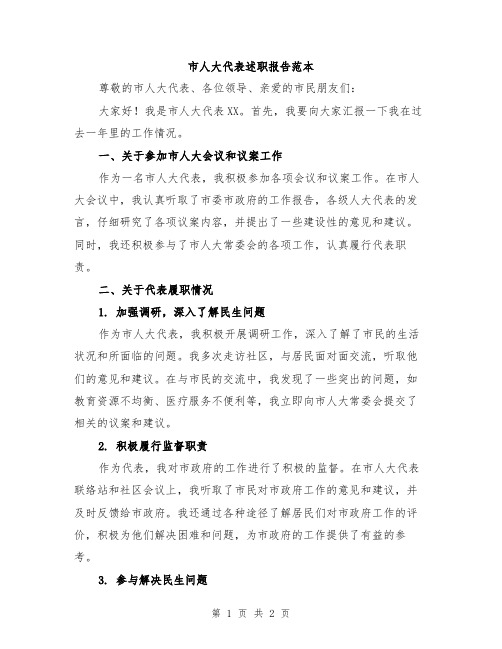 市人大代表述职报告范本

尊敬的市人大代表、各位领导、亲爱的市民朋友们：

大家好！我是市人大代表XX。首先，我要向大家汇报一下我在过去一年里的工作情况。

一、关于参加市人大会议和议案工作

作为一名市人大代表，我积极参加各项会议和议案工作。在市人大会议中，我认真听取了市委市政府的工作报告，各级人大代表的发言，仔细研究了各项议案内容，并提出了一些建设性的意见和建议。同时，我还积极参与了市人大常委会的各项工作，认真履行代表职责。

二、关于代表履职情况

1. 加强调研，深入了解民生问题

作为市人大代表，我积极开展调研工作，深入了解了市民的生活状况和所面临的问题。我多次走访社区，与居民面对面交流，听取他们的意见和建议。在与市民的交流中，我发现了一些突出的问题，如教育资源不均衡、医疗服务不便利等，我立即向市人大常委会提交了相关的议案和建议。

2. 积极履行监督职责

作为代表，我对市政府的工作进行了积极的监督。在市人大代表联络站和社区会议上，我听取了市民对市政府工作的意见和建议，并及时反馈给市政府。我还通过各种途径了解居民们对市政府工作的评价，积极为他们解决困难和问题，为市政府的工作提供了有益的参考。

3. 参与解决民生问题

第 1 页 共 2 页